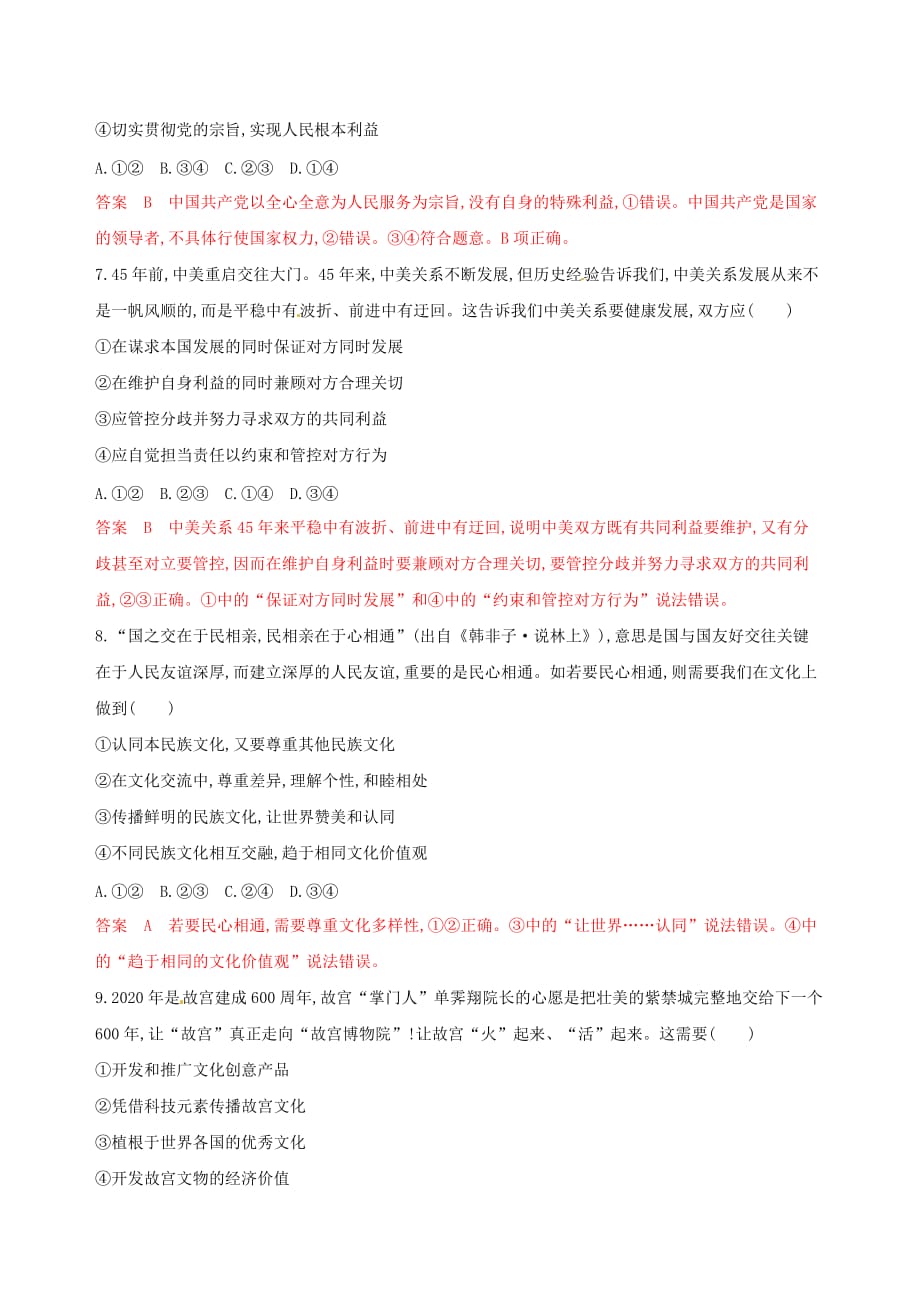 ④切实贯彻党的宗旨,实现人民根本利益

A.①②　B.③④　C.②③　D.①④

答案　B　中国共产党以全心全意为人民服务为宗旨,没有自身的特殊利益,①错误。中国共产党是国家的领导者,不具体行使国家权力,②错误。③④符合题意。B项正确。

7.45年前,中美重启交往大门。45年来,中美关系不断发展,但历史经验告诉我们,中美关系发展从来不是一帆风顺的,而是平稳中有波折、前进中有迂回。这告诉我们中美关系要健康发展,双方应(　　)

①在谋求本国发展的同时保证对方同时发展

②在维护自身利益的同时兼顾对方合理关切

③应管控分歧并努力寻求双方的共同利益

④应自觉担当责任以约束和管控对方行为

A.①②　B.②③　C.①④　D.③④

答案　B　中美关系45年来平稳中有波折、前进中有迂回,说明中美双方既有共同利益要维护,又有分歧甚至对立要管控,因而在维护自身利益时要兼顾对方合理关切,要管控分歧并努力寻求双方的共同利益,②③正确。①中的“保证对方同时发展”和④中的“约束和管控对方行为”说法错误。

8.“国之交在于民相亲,民相亲在于心相通”(出自《韩非子·说林上》),意思是国与国友好交往关键在于人民友谊深厚,而建立深厚的人民友谊,重要的是民心相通。如若要民心相通,则需要我们在文化上做到(　　)

①认同本民族文化,又要尊重其他民族文化

②在文化交流中,尊重差异,理解个性,和睦相处

③传播鲜明的民族文化,让世界赞美和认同

④不同民族文化相互交融,趋于相同文化价值观

A.①②　B.②③　C.②④　D.③④

答案　A　若要民心相通,需要尊重文化多样性,①②正确。③中的“让世界……认同”说法错误。④中的“趋于相同的文化价值观”说法错误。

9.2020年是故宫建成600周年,故宫“掌门人”单霁翔院长的心愿是把壮美的紫禁城完整地交给下一个600年,让“故宫”真正走向“故宫博物院”!让故宫“火”起来、“活”起来。这需要(　　)

①开发和推广文化创意产品

②凭借科技元素传播故宫文化

③植根于世界各国的优秀文化

④开发故宫文物的经济价值